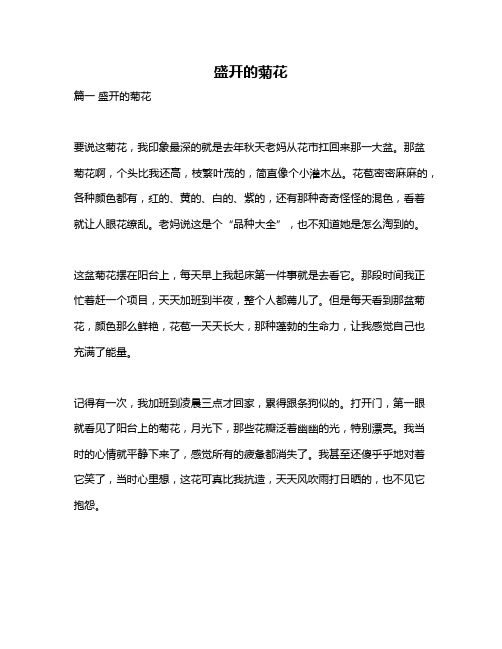 盛开的菊花

篇一 盛开的菊花

要说这菊花，我印象最深的就是去年秋天老妈从花市扛回来那一大盆。那盆菊花啊，个头比我还高，枝繁叶茂的，简直像个小灌木丛。花苞密密麻麻的，各种颜色都有，红的、黄的、白的、紫的，还有那种奇奇怪怪的混色，看着就让人眼花缭乱。老妈说这是个“品种大全”，也不知道她是怎么淘到的。

这盆菊花摆在阳台上，每天早上我起床第一件事就是去看它。那段时间我正忙着赶一个项目，天天加班到半夜，整个人都蔫儿了。但是每天看到那盆菊花，颜色那么鲜艳，花苞一天天长大，那种蓬勃的生命力，让我感觉自己也充满了能量。

记得有一次，我加班到凌晨三点才回家，累得跟条狗似的。打开门，第一眼就看见了阳台上的菊花，月光下，那些花瓣泛着幽幽的光，特别漂亮。我当时的心情就平静下来了，感觉所有的疲惫都消失了。我甚至还傻乎乎地对着它笑了，当时心里想，这花可真比我抗造，天天风吹雨打日晒的，也不见它抱怨。